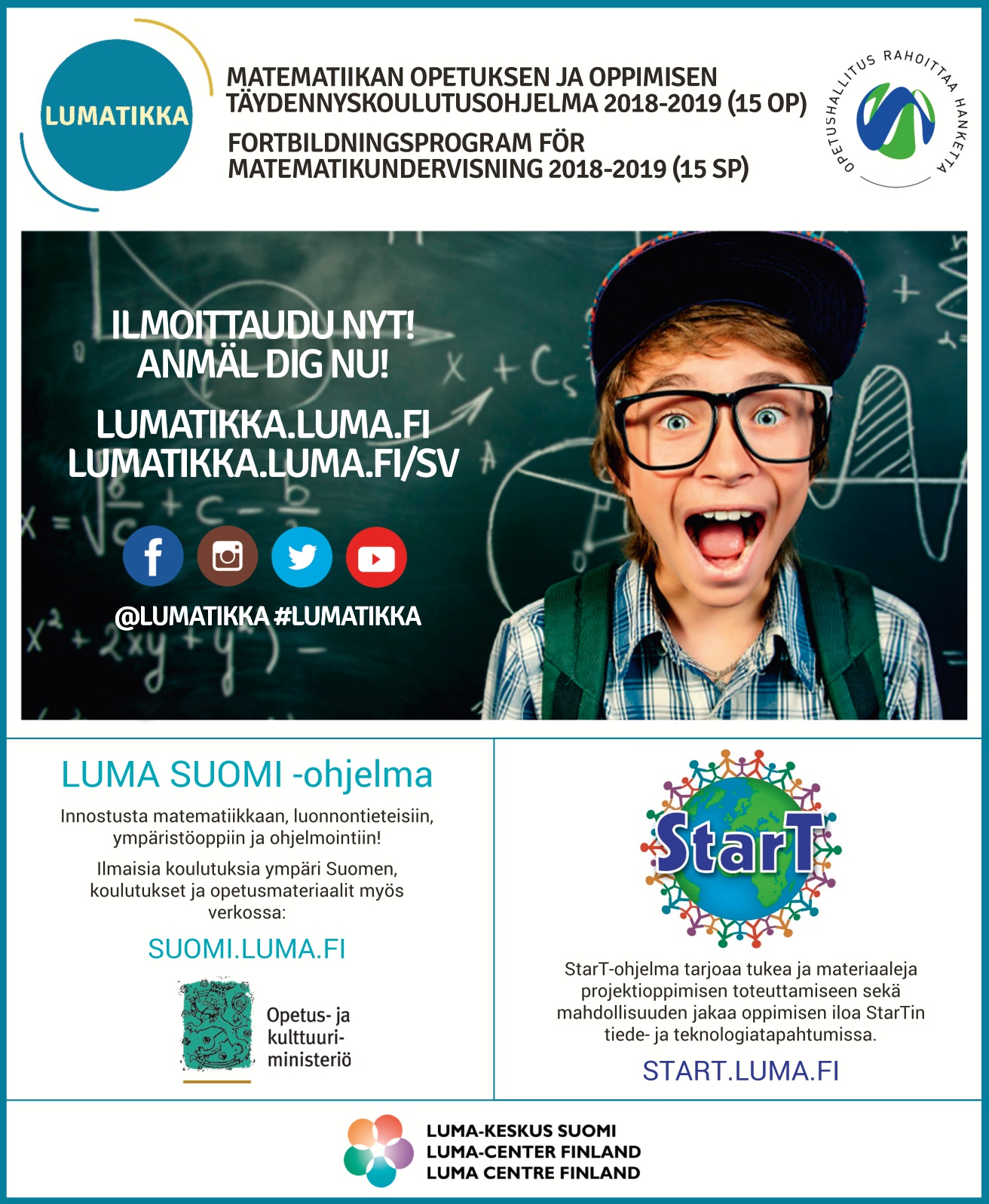 LUMATIKKA

MATEMATIIKAN OPETUKSEN JA OPPIMISEN TÄYDENNYSKOULUTUSOHJELMA 2018-2019 (15 OP)

FORTBILDNINGSPROGRAM FÖR MATEMATIKUNDERVISNING 2018-2019 (15 SP)

OPETUSHALLITUS RAHOITTAA HANKETTA

ILMOITTAUDU NYT!
ANMÄL DIG NU!

LUMATIKKA.LUMA.FI
LUMATIKKA.LUMA.FI/SV

@LUMATIKKA #LUMATIKKA

LUMA SUOMI -ohjelma

Innostusta matematiikkaan, luonnontieteisiin, ympäristöoppiin ja ohjelmointiin!

Ilmaisia koulutuksia ympäri Suomen, koulutukset ja opetusmateriaalit myös verkossa:

SUOMI.LUMA.FI

Opetus- ja kulttuuriministeriö

StarT

StarT-ohjelma tarjoaa tukea ja materiaaleja projektioppimisen toteuttamiseen sekä mahdollisuuden jakaa oppimisen iloa StarTin tiede- ja teknologiatapahtumissa.

START.LUMA.FI

LUMA-KESKUS SUOMI
LUMA-CENTER FINLAND
LUMA CENTRE FINLAND